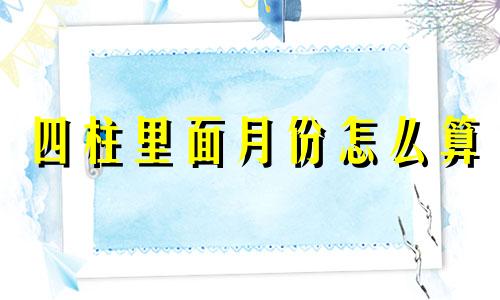 四柱里面月份怎么算